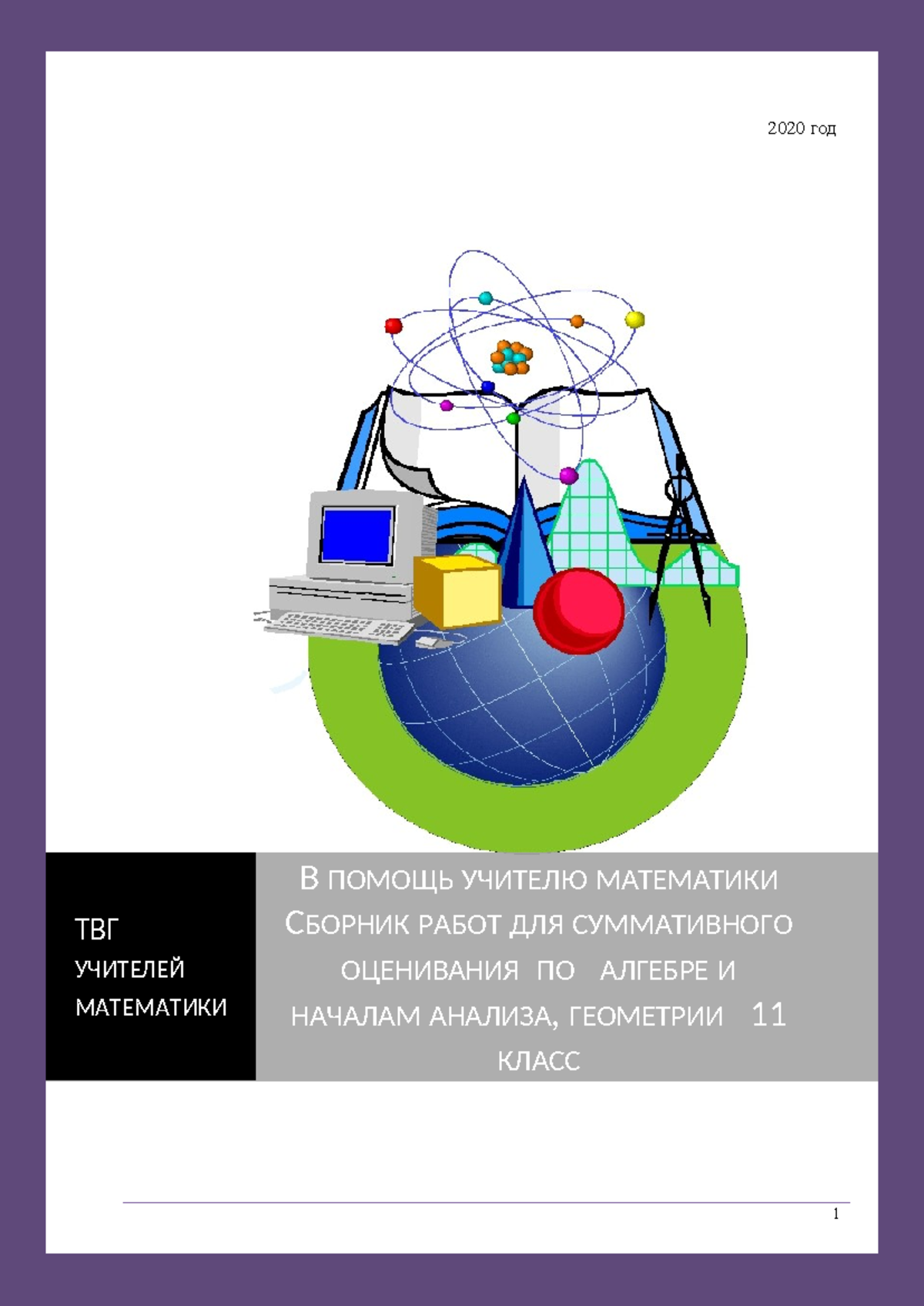 2020 год

ТВГ
УЧИТЕЛЕЙ
МАТЕМАТИКИ

В ПОМОЩЬ УЧИТЕЛЮ МАТЕМАТИКИ
СБОРНИК РАБОТ ДЛЯ СУММАТИВНОГО ОЦЕНИВАНИЯ ПО АЛГЕБРЕ И НАЧАЛАМ АНАЛИЗА, ГЕОМЕТРИИ 11 КЛАСС

1